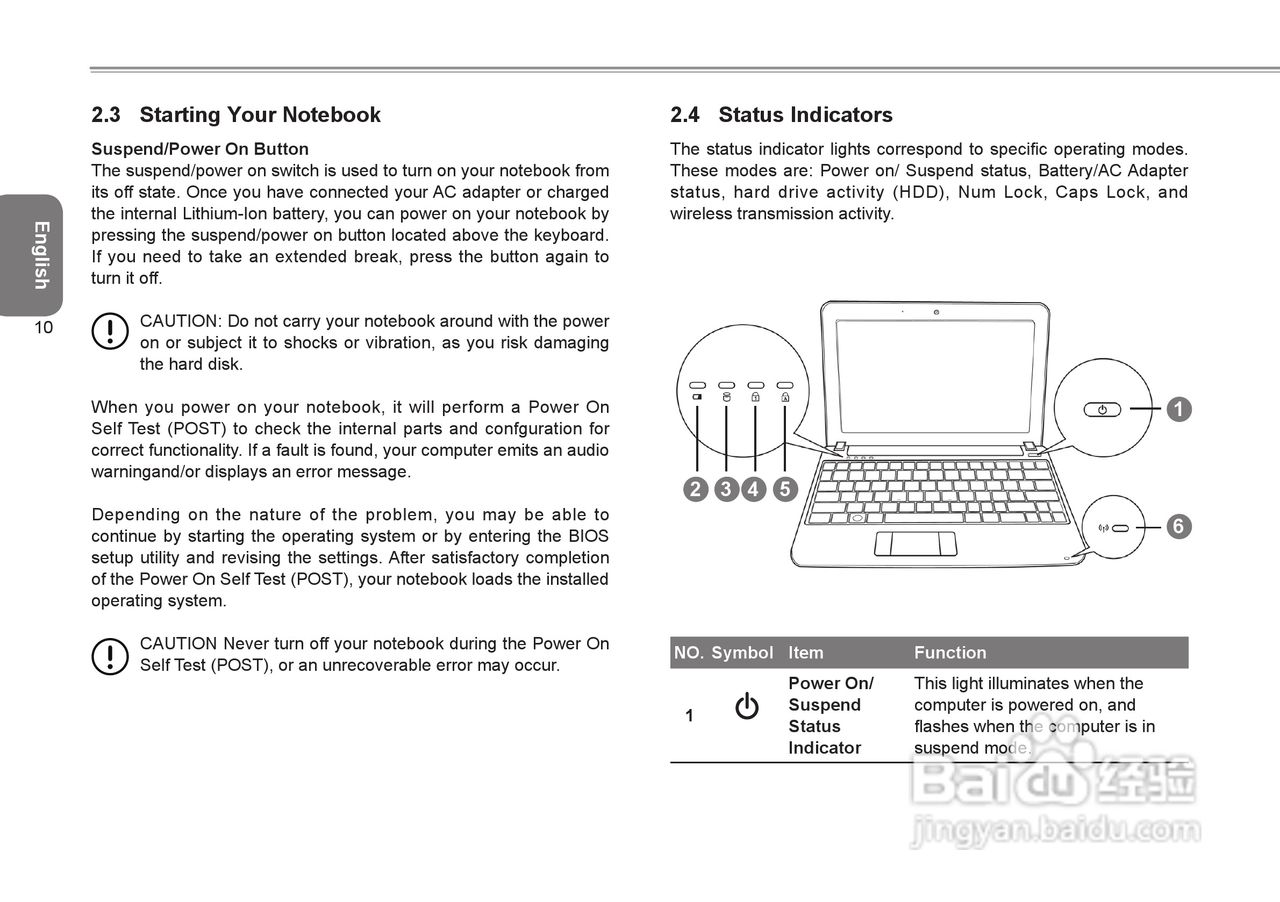 English

10

2.3 Starting Your Notebook

Suspend/Power On Button
The suspend/power on switch is used to turn on your notebook from its off state. Once you have connected your AC adapter or charged the internal Lithium-Ion battery, you can power on your notebook by pressing the suspend/power on button located above the keyboard. If you need to take an extended break, press the button again to turn it off.

CAUTION: Do not carry your notebook around with the power on or subject it to shocks or vibration, as you risk damaging the hard disk.

When you power on your notebook, it will perform a Power On Self Test (POST) to check the internal parts and confguration for correct functionality. If a fault is found, your computer emits an audio warningand/or displays an error message.

Depending on the nature of the problem, you may be able to continue by starting the operating system or by entering the BIOS setup utility and revising the settings. After satisfactory completion of the Power On Self Test (POST), your notebook loads the installed operating system.

CAUTION Never turn off your notebook during the Power On Self Test (POST), or an unrecoverable error may occur.

2.4 Status Indicators

The status indicator lights correspond to specific operating modes. These modes are: Power on/ Suspend status, Battery/AC Adapter status, hard drive activity (HDD), Num Lock, Caps Lock, and wireless transmission activity.

1

2 3 4 5

6

| NO. | Symbol | Item | Function |
|---|---|---|---|
| 1 | | Power On/ Suspend Status Indicator | This light illuminates when the computer is powered on, and flashes when the computer is in suspend mode. |

Baidu 经验
jingyan.baidu.com